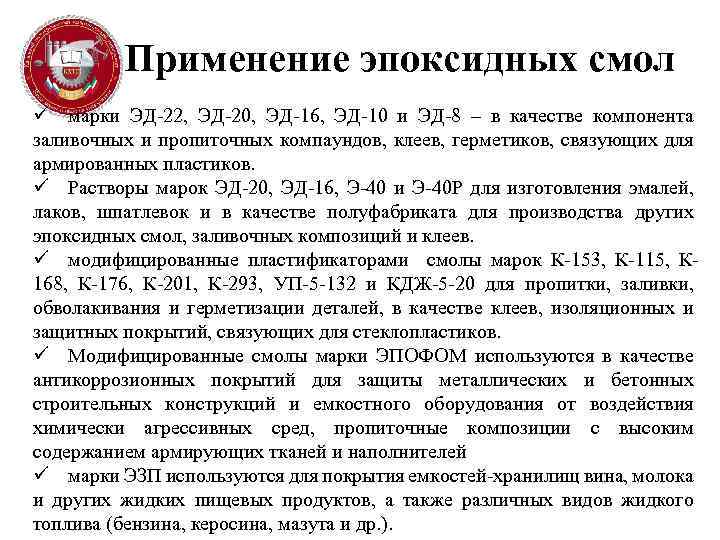 Применение эпоксидных смол

✓ марки ЭД-22, ЭД-20, ЭД-16, ЭД-10 и ЭД-8 – в качестве компонента заливочных и пропиточных компаундов, клеев, герметиков, связующих для армированных пластиков.

✓ Растворы марок ЭД-20, ЭД-16, Э-40 и Э-40Р для изготовления эмалей, лаков, шпатлевок и в качестве полуфабриката для производства других эпоксидных смол, заливочных композиций и клеев.

✓ модифицированные пластификаторами смолы марок К-153, К-115, К-168, К-176, К-201, К-293, УП-5-132 и КДЖ-5-20 для пропитки, заливки, обволакивания и герметизации деталей, в качестве клеев, изоляционных и защитных покрытий, связующих для стеклопластиков.

✓ Модифицированные смолы марки ЭПОФОМ используются в качестве антикоррозионных покрытий для защиты металлических и бетонных строительных конструкций и емкостного оборудования от воздействия химически агрессивных сред, пропиточные композиции с высоким содержанием армирующих тканей и наполнителей

✓ марки ЭЗП используются для покрытия емкостей-хранилищ вина, молока и других жидких пищевых продуктов, а также различных видов жидкого топлива (бензина, керосина, мазута и др.).